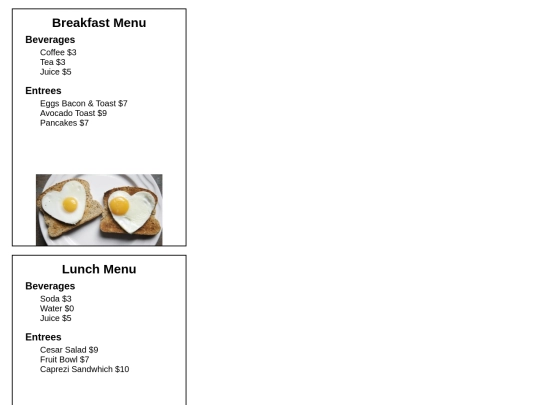 Breakfast Menu

Beverages

Coffee $3
Tea $3
Juice $5

Entrees

Eggs Bacon & Toast $7
Avocado Toast $9
Pancakes $7

Lunch Menu

Beverages

Soda $3
Water $0
Juice $5

Entrees

Cesar Salad $9
Fruit Bowl $7
Caprezi Sandwhich $10